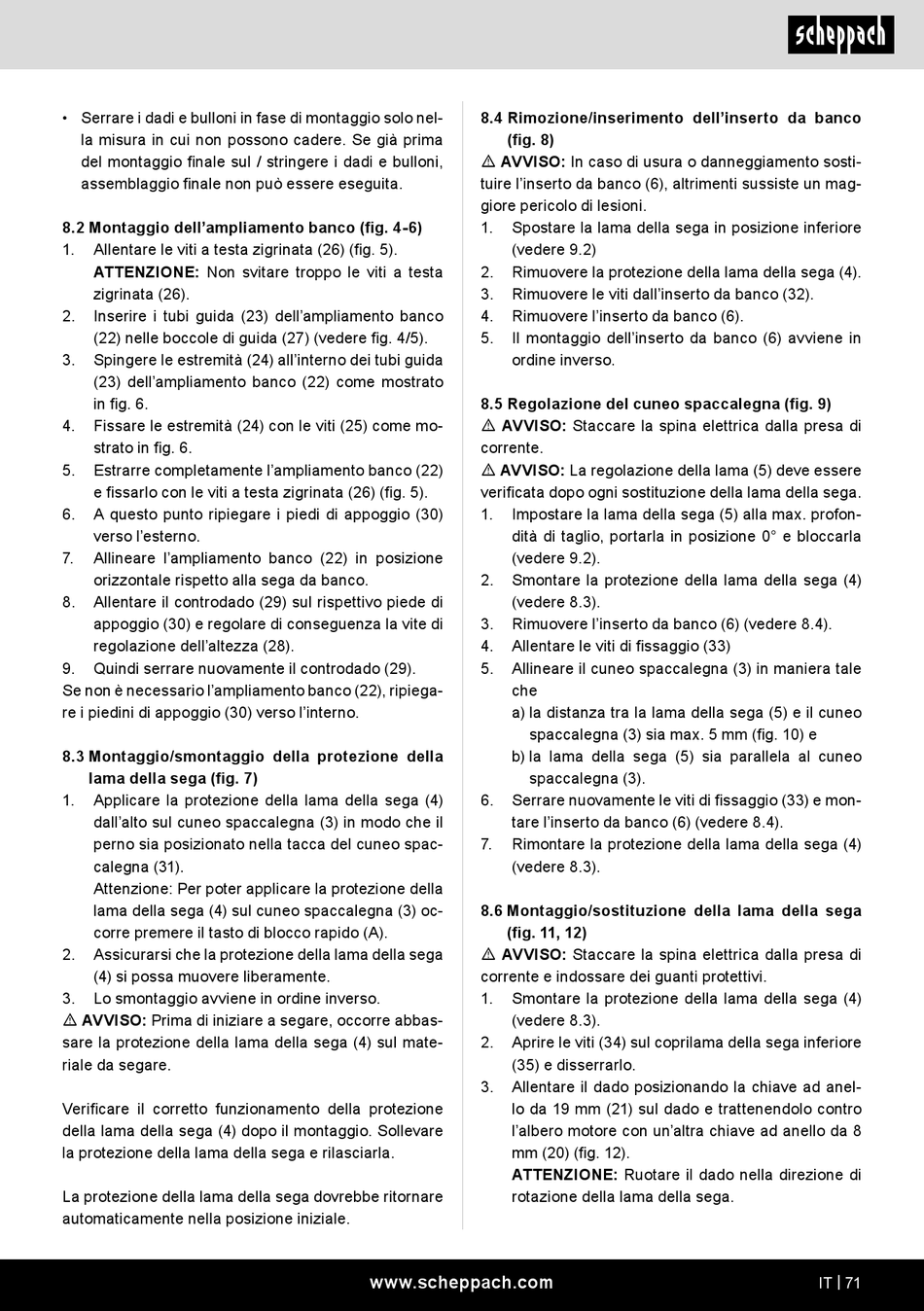 scheppach

• Serrare i dadi e bulloni in fase di montaggio solo nella misura in cui non possono cadere. Se già prima del montaggio finale sul / stringere i dadi e bulloni, assemblaggio finale non può essere eseguita.

8.2 Montaggio dell'ampliamento banco (fig. 4-6)
1. Allentare le viti a testa zigrinata (26) (fig. 5).
ATTENZIONE: Non svitare troppo le viti a testa zigrinata (26).
2. Inserire i tubi guida (23) dell'ampliamento banco (22) nelle boccole di guida (27) (vedere fig. 4/5).
3. Spingere le estremità (24) all'interno dei tubi guida (23) dell'ampliamento banco (22) come mostrato in fig. 6.
4. Fissare le estremità (24) con le viti (25) come mostrato in fig. 6.
5. Estrarre completamente l'ampliamento banco (22) e fissarlo con le viti a testa zigrinata (26) (fig. 5).
6. A questo punto ripiegare i piedi di appoggio (30) verso l'esterno.
7. Allineare l'ampliamento banco (22) in posizione orizzontale rispetto alla sega da banco.
8. Allentare il controdado (29) sul rispettivo piede di appoggio (30) e regolare di conseguenza la vite di regolazione dell'altezza (28).
9. Quindi serrare nuovamente il controdado (29).
Se non è necessario l'ampliamento banco (22), ripiegare i piedini di appoggio (30) verso l'interno.

8.3 Montaggio/smontaggio della protezione della lama della sega (fig. 7)
1. Applicare la protezione della lama della sega (4) dall'alto sul cuneo spaccalegna (3) in modo che il perno sia posizionato nella tacca del cuneo spaccalegna (31).
Attenzione: Per poter applicare la protezione della lama della sega (4) sul cuneo spaccalegna (3) occorre premere il tasto di blocco rapido (A).
2. Assicurarsi che la protezione della lama della sega (4) si possa muovere liberamente.
3. Lo smontaggio avviene in ordine inverso.
⚠ AVVISO: Prima di iniziare a segare, occorre abbassare la protezione della lama della sega (4) sul materiale da segare.

Verificare il corretto funzionamento della protezione della lama della sega (4) dopo il montaggio. Sollevare la protezione della lama della sega e rilasciarla.

La protezione della lama della sega dovrebbe ritornare automaticamente nella posizione iniziale.

8.4 Rimozione/inserimento dell'inserto da banco (fig. 8)
⚠ AVVISO: In caso di usura o danneggiamento sostituire l'inserto da banco (6), altrimenti sussiste un maggiore pericolo di lesioni.
1. Spostare la lama della sega in posizione inferiore (vedere 9.2)
2. Rimuovere la protezione della lama della sega (4).
3. Rimuovere le viti dall'inserto da banco (32).
4. Rimuovere l'inserto da banco (6).
5. Il montaggio dell'inserto da banco (6) avviene in ordine inverso.

8.5 Regolazione del cuneo spaccalegna (fig. 9)
⚠ AVVISO: Staccare la spina elettrica dalla presa di corrente.
⚠ AVVISO: La regolazione della lama (5) deve essere verificata dopo ogni sostituzione della lama della sega.
1. Impostare la lama della sega (5) alla max. profondità di taglio, portarla in posizione 0° e bloccarla (vedere 9.2).
2. Smontare la protezione della lama della sega (4) (vedere 8.3).
3. Rimuovere l'inserto da banco (6) (vedere 8.4).
4. Allentare le viti di fissaggio (33)
5. Allineare il cuneo spaccalegna (3) in maniera tale che
a) la distanza tra la lama della sega (5) e il cuneo spaccalegna (3) sia max. 5 mm (fig. 10) e
b) la lama della sega (5) sia parallela al cuneo spaccalegna (3).
6. Serrare nuovamente le viti di fissaggio (33) e montare l'inserto da banco (6) (vedere 8.4).
7. Rimontare la protezione della lama della sega (4) (vedere 8.3).

8.6 Montaggio/sostituzione della lama della sega (fig. 11, 12)
⚠ AVVISO: Staccare la spina elettrica dalla presa di corrente e indossare dei guanti protettivi.
1. Smontare la protezione della lama della sega (4) (vedere 8.3).
2. Aprire le viti (34) sul coprilama della sega inferiore (35) e disserrarlo.
3. Allentare il dado posizionando la chiave ad anello da 19 mm (21) sul dado e trattenendolo contro l'albero motore con un'altra chiave ad anello da 8 mm (20) (fig. 12).
ATTENZIONE: Ruotare il dado nella direzione di rotazione della lama della sega.

www.scheppach.com
IT | 71